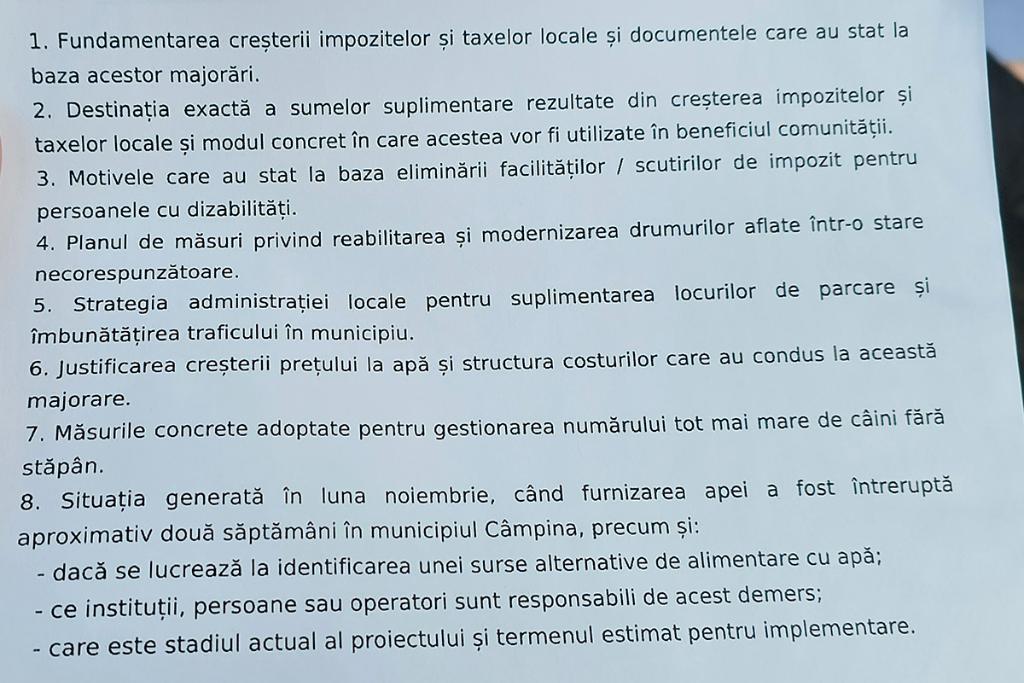 1. Fundamentarea creșterii impozitelor și taxelor locale și documentele care au stat la baza acestor majorări.
2. Destinația exactă a sumelor suplimentare rezultate din creșterea impozitelor și taxelor locale și modul concret în care acestea vor fi utilizate în beneficiul comunității.
3. Motivele care au stat la baza eliminării facilităților / scutirilor de impozit pentru persoanele cu dizabilități.
4. Planul de măsuri privind reabilitarea și modernizarea drumurilor aflate într-o stare necorespunzătoare.
5. Strategia administrației locale pentru suplimentarea locurilor de parcare și îmbunătățirea traficului în municipiu.
6. Justificarea creșterii prețului la apă și structura costurilor care au condus la această majorare.
7. Măsurile concrete adoptate pentru gestionarea numărului tot mai mare de câini fără stăpân.
8. Situația generată în luna noiembrie, când furnizarea apei a fost întreruptă aproximativ două săptămâni în municipiul Câmpina, precum și:
- dacă se lucrează la identificarea unei surse alternative de alimentare cu apă;
- ce instituții, persoane sau operatori sunt responsabili de acest demers;
- care este stadiul actual al proiectului și termenul estimat pentru implementare.